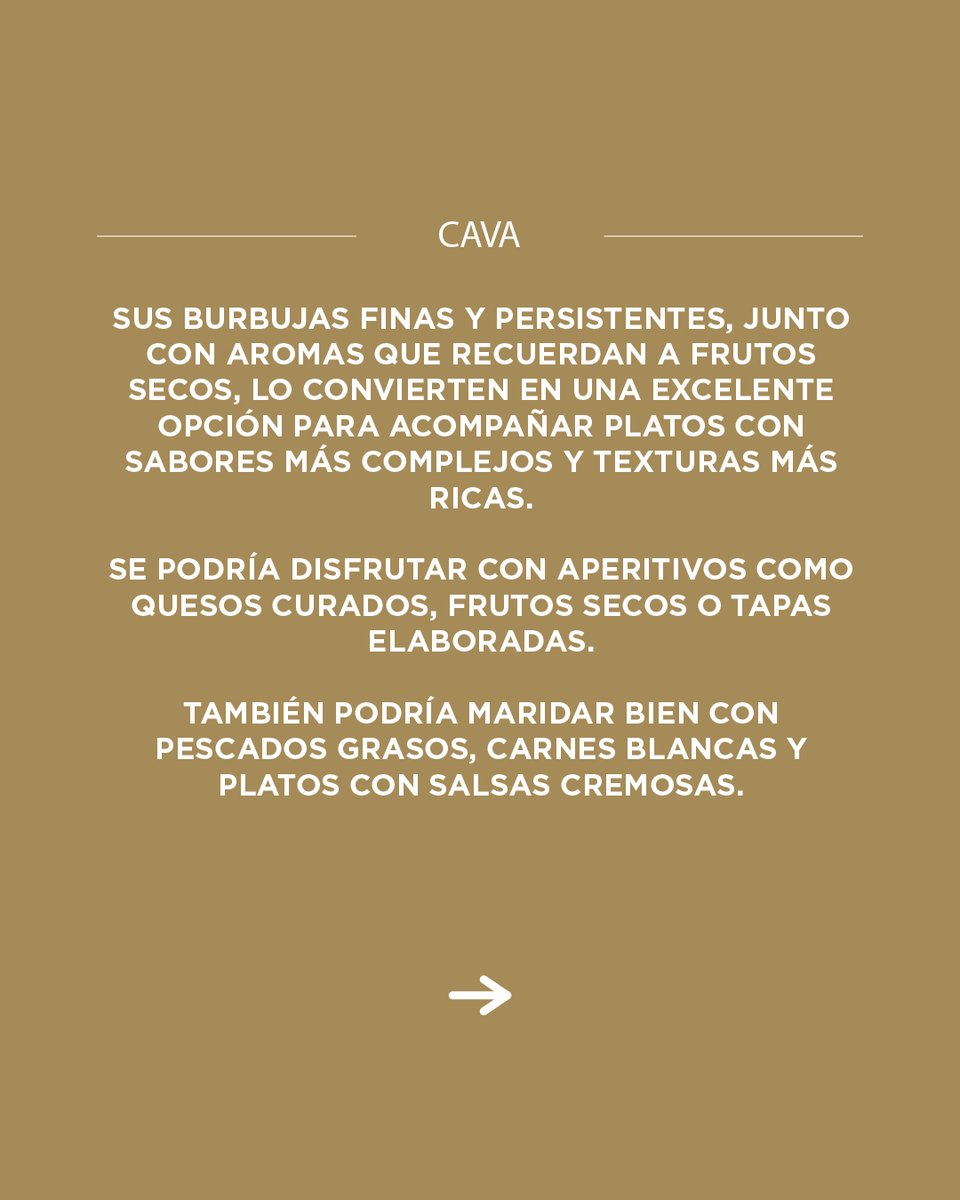 CAVA

SUS BURBUJAS FINAS Y PERSISTENTES, JUNTO CON AROMAS QUE RECUERDAN A FRUTOS SECOS, LO CONVIERTEN EN UNA EXCELENTE OPCIÓN PARA ACOMPAÑAR PLATOS CON SABORES MÁS COMPLEJOS Y TEXTURAS MÁS RICAS.

SE PODRÍA DISFRUTAR CON APERITIVOS COMO QUESOS CURADOS, FRUTOS SECOS O TAPAS ELABORADAS.

TAMBIÉN PODRÍA MARIDAR BIEN CON PESCADOS GRASOS, CARNES BLANCAS Y PLATOS CON SALSAS CREMOSAS.

→